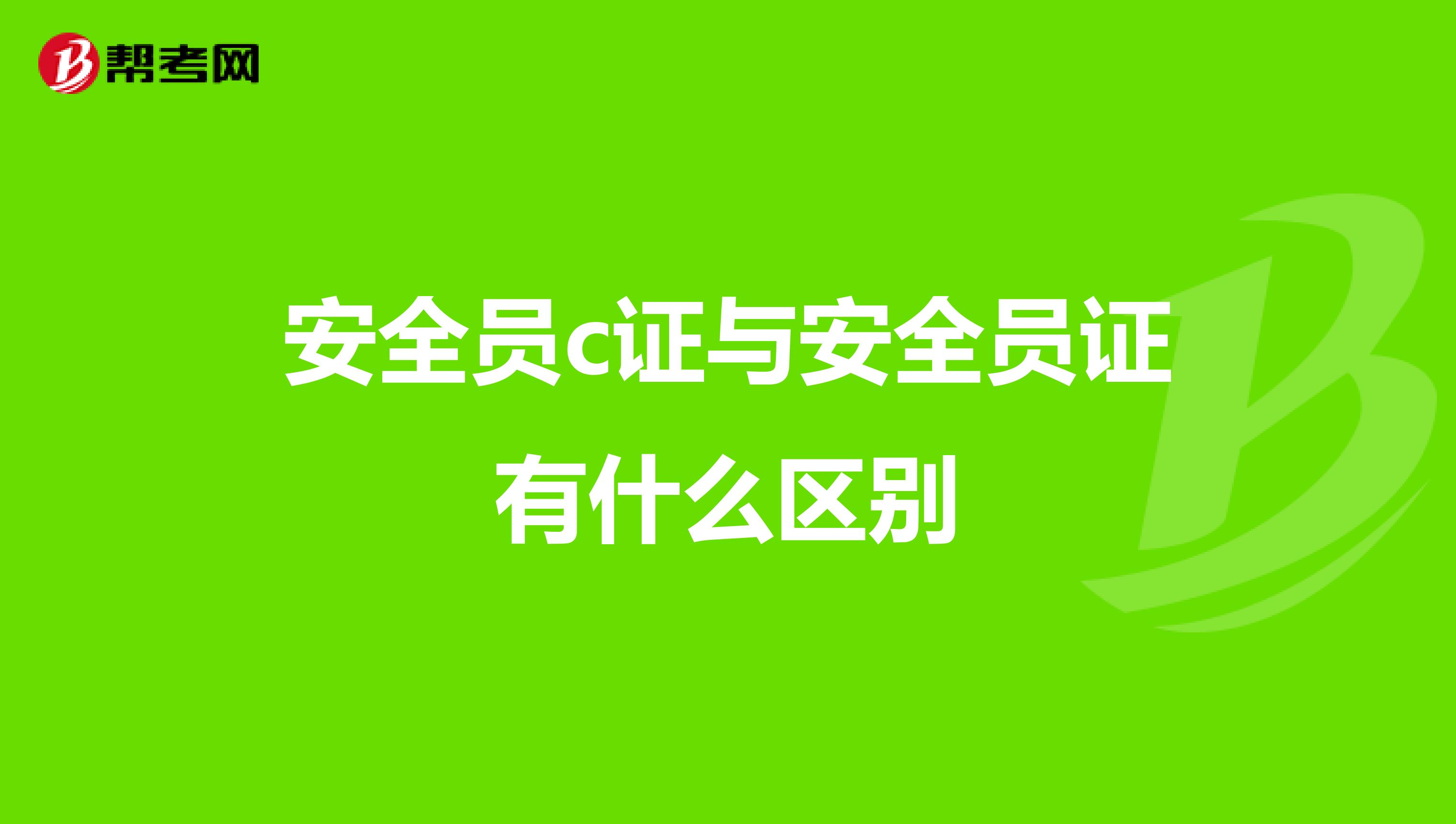 帮考网

安全员c证与安全员证有什么区别